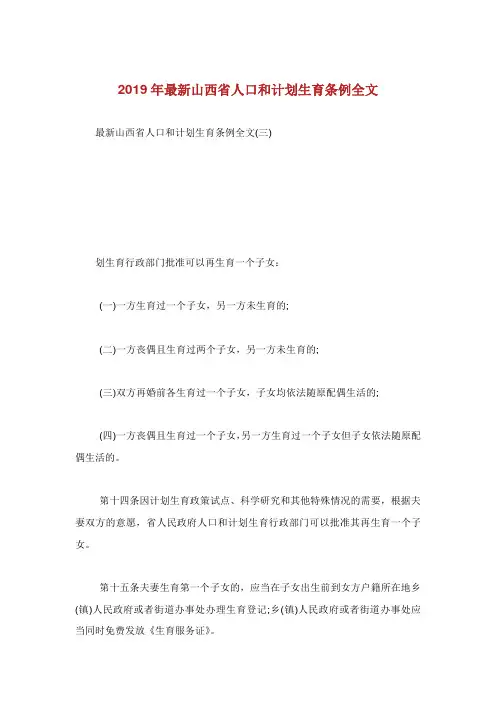 2019年最新山西省人口和计划生育条例全文

最新山西省人口和计划生育条例全文(三)

划生育行政部门批准可以再生育一个子女:

(一)一方生育过一个子女，另一方未生育的;

(二)一方丧偶且生育过两个子女，另一方未生育的;

(三)双方再婚前各生育过一个子女，子女均依法随原配偶生活的;

(四)一方丧偶且生育过一个子女,另一方生育过一个子女但子女依法随原配偶生活的。

第十四条因计划生育政策试点、科学研究和其他特殊情况的需要，根据夫妻双方的意愿，省人民政府人口和计划生育行政部门可以批准其再生育一个子女。

第十五条夫妻生育第一个子女的，应当在子女出生前到女方户籍所在地乡(镇)人民政府或者街道办事处办理生育登记;乡(镇)人民政府或者街道办事处应当同时免费发放《生育服务证》。